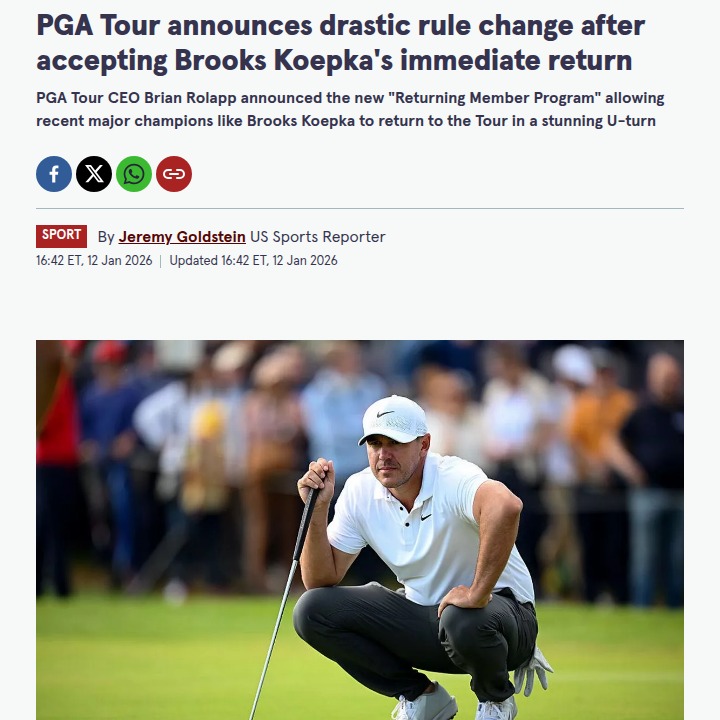 PGA Tour announces drastic rule change after accepting Brooks Koepka's immediate return

PGA Tour CEO Brian Rolapp announced the new "Returning Member Program" allowing recent major champions like Brooks Koepka to return to the Tour in a stunning U-turn

SPORT By Jeremy Goldstein US Sports Reporter

16:42 ET, 12 Jan 2026 | Updated 16:42 ET, 12 Jan 2026